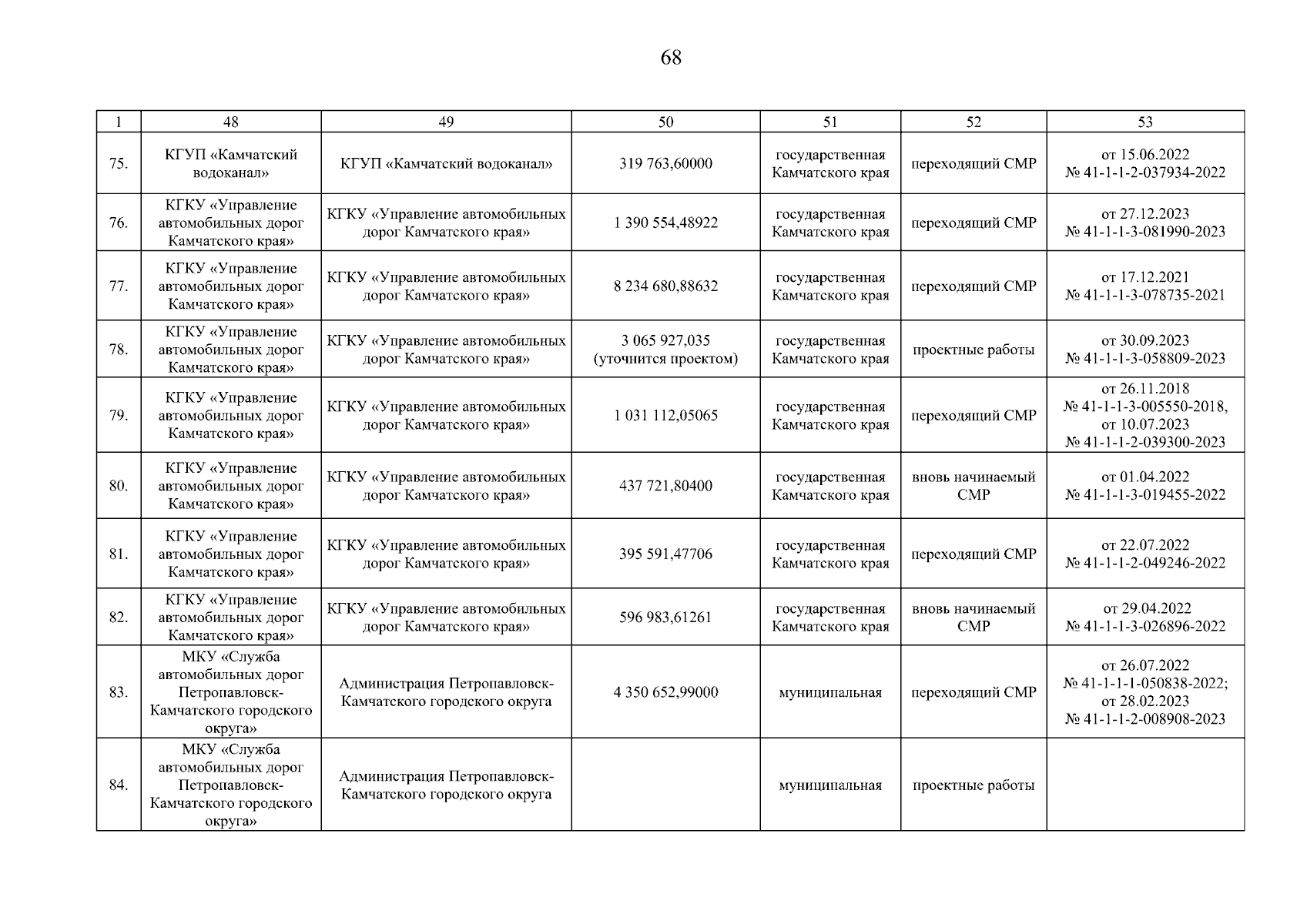 68

| 1 | 48 | 49 | 50 | 51 | 52 | 53 |
|---|---|---|---|---|---|---|
| 75. | КГУП «Камчатский водоканал» | КГУП «Камчатский водоканал» | 319 763,60000 | государственная Камчатского края | переходящий СМР | от 15.06.2022 № 41-1-1-2-037934-2022 |
| 76. | КГКУ «Управление автомобильных дорог Камчатского края» | КГКУ «Управление автомобильных дорог Камчатского края» | 1 390 554,48922 | государственная Камчатского края | переходящий СМР | от 27.12.2023 № 41-1-1-3-081990-2023 |
| 77. | КГКУ «Управление автомобильных дорог Камчатского края» | КГКУ «Управление автомобильных дорог Камчатского края» | 8 234 680,88632 | государственная Камчатского края | переходящий СМР | от 17.12.2021 № 41-1-1-3-078735-2021 |
| 78. | КГКУ «Управление автомобильных дорог Камчатского края» | КГКУ «Управление автомобильных дорог Камчатского края» | 3 065 927,035 (уточнится проектом) | государственная Камчатского края | проектные работы | от 30.09.2023 № 41-1-1-3-058809-2023 |
| 79. | КГКУ «Управление автомобильных дорог Камчатского края» | КГКУ «Управление автомобильных дорог Камчатского края» | 1 031 112,05065 | государственная Камчатского края | переходящий СМР | от 26.11.2018 № 41-1-1-3-005550-2018, от 10.07.2023 № 41-1-1-2-039300-2023 |
| 80. | КГКУ «Управление автомобильных дорог Камчатского края» | КГКУ «Управление автомобильных дорог Камчатского края» | 437 721,80400 | государственная Камчатского края | вновь начинаемый СМР | от 01.04.2022 № 41-1-1-3-019455-2022 |
| 81. | КГКУ «Управление автомобильных дорог Камчатского края» | КГКУ «Управление автомобильных дорог Камчатского края» | 395 591,47706 | государственная Камчатского края | переходящий СМР | от 22.07.2022 № 41-1-1-2-049246-2022 |
| 82. | КГКУ «Управление автомобильных дорог Камчатского края» | КГКУ «Управление автомобильных дорог Камчатского края» | 596 983,61261 | государственная Камчатского края | вновь начинаемый СМР | от 29.04.2022 № 41-1-1-3-026896-2022 |
| 83. | МКУ «Служба автомобильных дорог Петропавловск-Камчатского городского округа» | Администрация Петропавловск-Камчатского городского округа | 4 350 652,99000 | муниципальная | переходящий СМР | от 26.07.2022 № 41-1-1-1-050838-2022; от 28.02.2023 № 41-1-1-2-008908-2023 |
| 84. | МКУ «Служба автомобильных дорог Петропавловск-Камчатского городского округа» | Администрация Петропавловск-Камчатского городского округа | | муниципальная | проектные работы | |